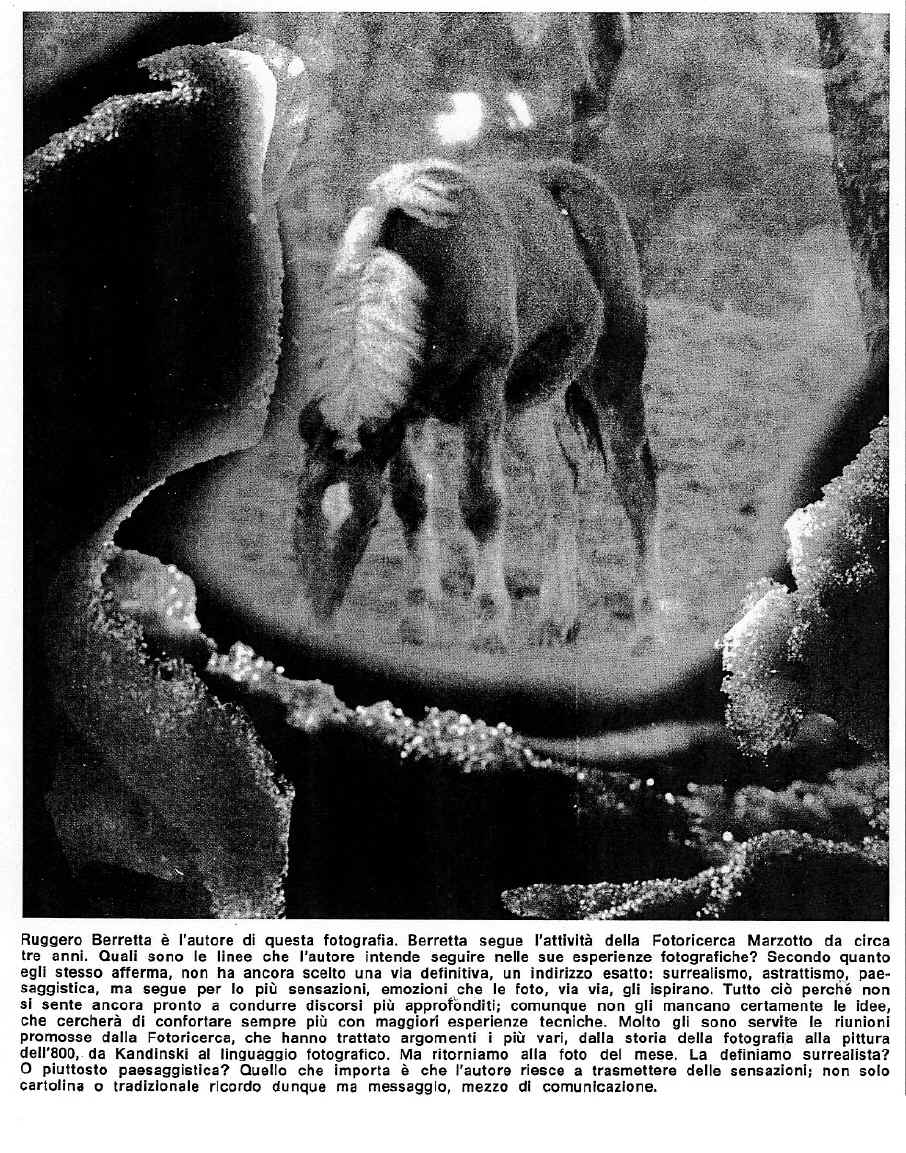 Ruggero Berretta è l'autore di questa fotografia. Berretta segue l'attività della Fotoricerca Marzotto da circa tre anni. Quali sono le linee che l'autore intende seguire nelle sue esperienze fotografiche? Secondo quanto egli stesso afferma, non ha ancora scelto una via definitiva, un indirizzo esatto: surrealismo, astrattismo, paesaggistica, ma segue per lo più sensazioni, emozioni che le foto, via via, gli ispirano. Tutto ciò perché non si sente ancora pronto a condurre discorsi più approfonditi; comunque non gli mancano certamente le idee, che cercherà di confortare sempre più con maggiori esperienze tecniche. Molto gli sono servite le riunioni promosse dalla Fotoricerca, che hanno trattato argomenti i più vari, dalla storia della fotografia alla pittura dell'800, da Kandinski al linguaggio fotografico. Ma ritorniamo alla foto del mese. La definiamo surrealista? O piuttosto paesaggistica? Quello che importa è che l'autore riesce a trasmettere delle sensazioni; non solo cartolina o tradizionale ricordo dunque ma messaggio, mezzo di comunicazione.